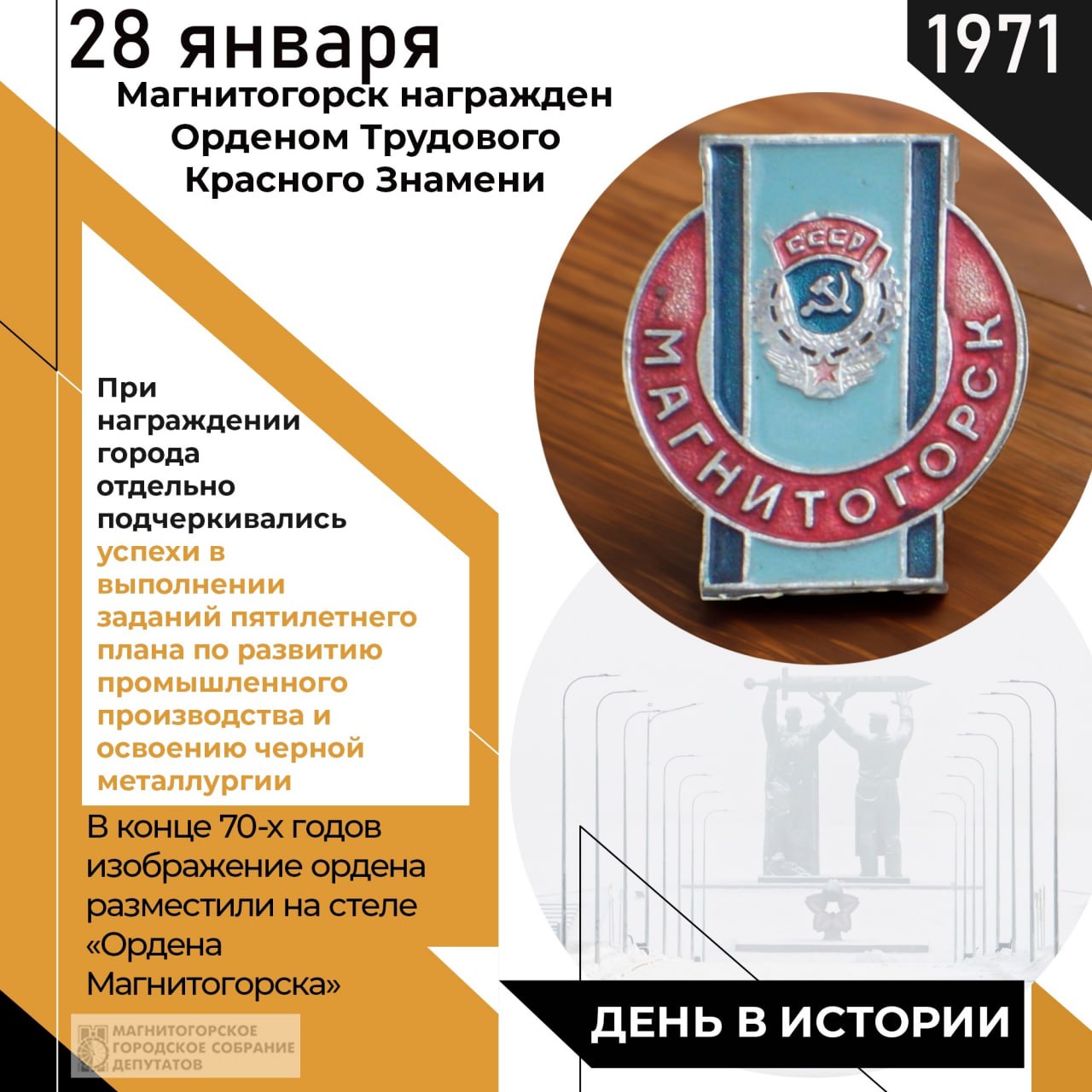 28 января

1971

Магнитогорск награжден Орденом Трудового Красного Знамени

СССР

МАГНИТОГОРСК

При награждении города отдельно подчеркивались успехи в выполнении заданий пятилетнего плана по развитию промышленного производства и освоению черной металлургии

В конце 70-х годов изображение ордена разместили на стеле «Ордена Магнитогорска»

МАГНИТОГОРСКОЕ ГОРОДСКОЕ СОБРАНИЕ ДЕПУТАТОВ

ДЕНЬ В ИСТОРИИ